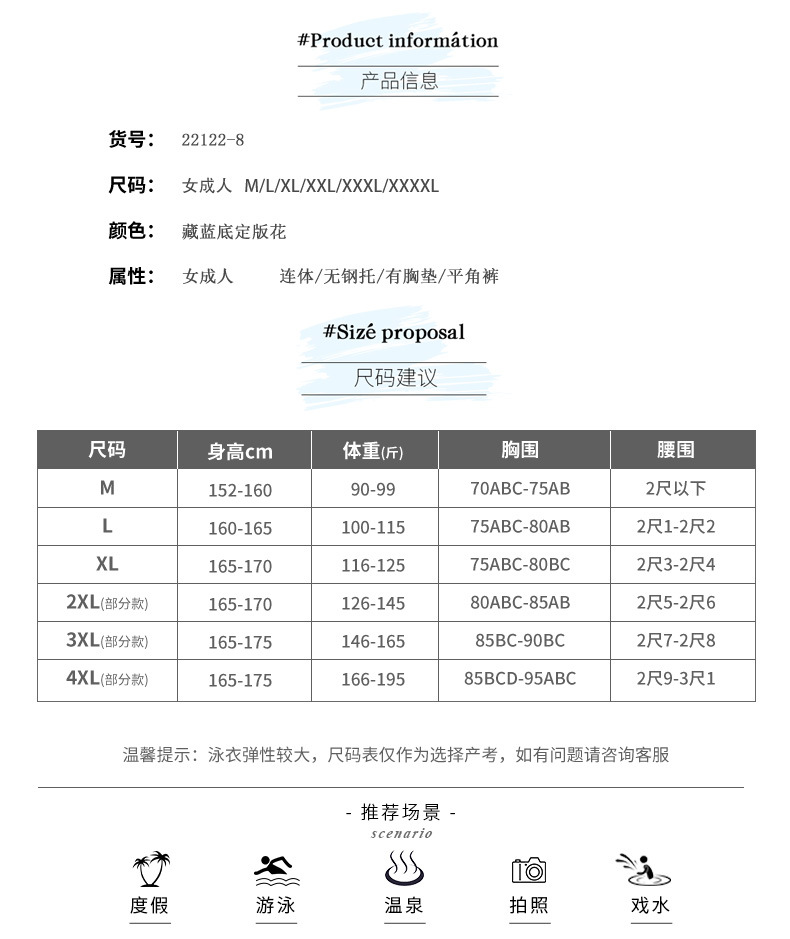 #Product informátion

产品信息

货号： 22122-8

尺码： 女成人 M/L/XL/XXL/XXXL/XXXXL

颜色： 藏蓝底定版花

属性： 女成人 连体/无钢托/有胸垫/平角裤

#Sizé proposal

尺码建议

| 尺码 | 身高cm | 体重(斤) | 胸围 | 腰围 |
|---|---|---|---|---|
| M | 152-160 | 90-99 | 70ABC-75AB | 2尺以下 |
| L | 160-165 | 100-115 | 75ABC-80AB | 2尺1-2尺2 |
| XL | 165-170 | 116-125 | 75ABC-80BC | 2尺3-2尺4 |
| 2XL(部分款) | 165-170 | 126-145 | 80ABC-85AB | 2尺5-2尺6 |
| 3XL(部分款) | 165-175 | 146-165 | 85BC-90BC | 2尺7-2尺8 |
| 4XL(部分款) | 165-175 | 166-195 | 85BCD-95ABC | 2尺9-3尺1 |

温馨提示：泳衣弹性较大，尺码表仅作为选择产考，如有问题请咨询客服

- 推荐场景 -
scenario

度假 游泳 温泉 拍照 戏水